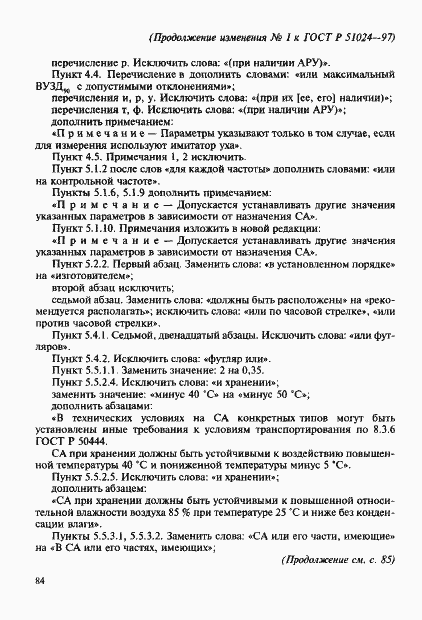 (Продолжение изменения № 1 к ГОСТ Р 51024—97)

перечисление р. Исключить слова: «(при наличии АРУ)».

Пункт 4.4. Перечисление в дополнить словами: «или максимальный ВУЗД$_{90}$ с допустимыми отклонениями»;

перечисления и, р, у. Исключить слова: «(при их [ее, его] наличии)»;

перечисления т, ф. Исключить слова: «(при наличии АРУ)»;

дополнить примечанием:

«Примечание — Параметры указывают только в том случае, если для измерения используют имитатор уха».

Пункт 4.5. Примечания 1, 2 исключить.

Пункт 5.1.2 после слов «для каждой частоты» дополнить словами: «или на контрольной частоте».

Пункты 5.1.6, 5.1.9 дополнить примечанием:

«Примечание — Допускается устанавливать другие значения указанных параметров в зависимости от назначения СА».

Пункт 5.1.10. Примечания изложить в новой редакции:

«Примечание — Допускается устанавливать другие значения указанных параметров в зависимости от назначения СА».

Пункт 5.2.2. Первый абзац. Заменить слова: «в установленном порядке» на «изготовителем»;

второй абзац исключить;

седьмой абзац. Заменить слова: «должны быть расположены» на «рекомендуется располагать»; исключить слова: «или по часовой стрелке», «или против часовой стрелки».

Пункт 5.4.1. Седьмой, двенадцатый абзацы. Исключить слова: «или футляров».

Пункт 5.4.2. Исключить слова: «футляр или».

Пункт 5.5.1.1. Заменить значение: 2 на 0,35.

Пункт 5.5.2.4. Исключить слова: «и хранении»;

заменить значение: «минус 40 °С» на «минус 50 °С»;

дополнить абзацами:

«В технических условиях на СА конкретных типов могут быть установлены иные требования к условиям транспортирования по 8.3.6 ГОСТ Р 50444.

СА при хранении должны быть устойчивыми к воздействию повышенной температуры 40 °С и пониженной температуры минус 5 °С».

Пункт 5.5.2.5. Исключить слова: «и хранении»;

дополнить абзацем:

«СА при хранении должны быть устойчивыми к повышенной относительной влажности воздуха 85 % при температуре 25 °С и ниже без конденсации влаги».

Пункты 5.5.3.1, 5.5.3.2. Заменить слова: «СА или его части, имеющие» на «В СА или его частях, имеющих»;

(Продолжение см. с. 85)

84